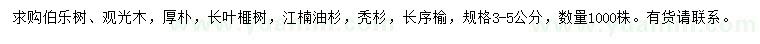 求购伯乐树、观光木，厚朴，长叶榧树，江楠油杉，秃杉，长序榆，规格3-5公分，数量1000株。有货请联系。